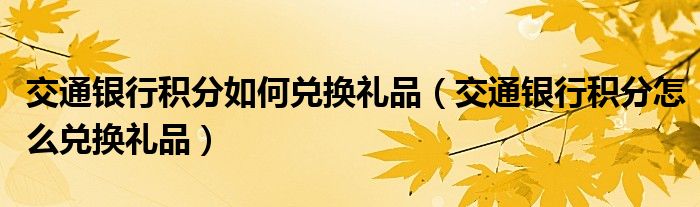 交通银行积分如何兑换礼品（交通银行积分怎么兑换礼品）